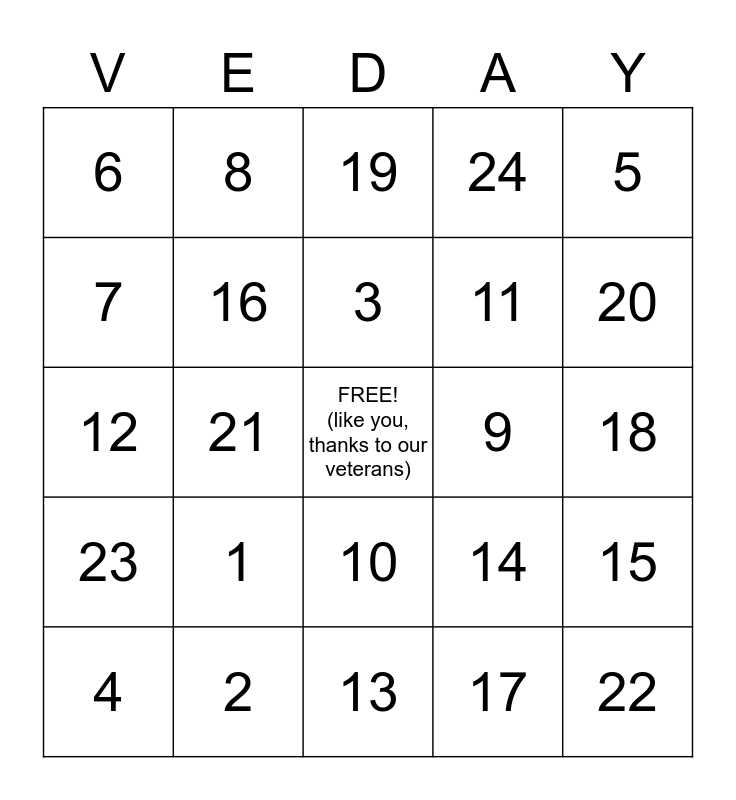 | V | E | D | A | Y |
|---|---|---|---|---|
| 6 | 8 | 19 | 24 | 5 |
| 7 | 16 | 3 | 11 | 20 |
| 12 | 21 | FREE! (like you, thanks to our veterans) | 9 | 18 |
| 23 | 1 | 10 | 14 | 15 |
| 4 | 2 | 13 | 17 | 22 |